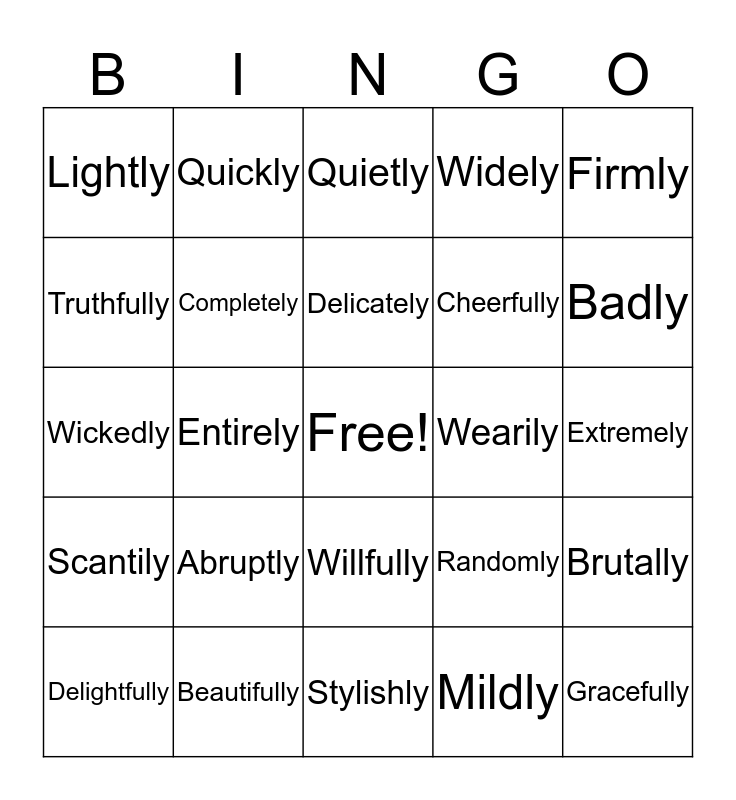 | B | I | N | G | O |
|---|---|---|---|---|
| Lightly | Quickly | Quietly | Widely | Firmly |
| Truthfully | Completely | Delicately | Cheerfully | Badly |
| Wickedly | Entirely | Free! | Wearily | Extremely |
| Scantily | Abruptly | Willfully | Randomly | Brutally |
| Delightfully | Beautifully | Stylishly | Mildly | Gracefully |